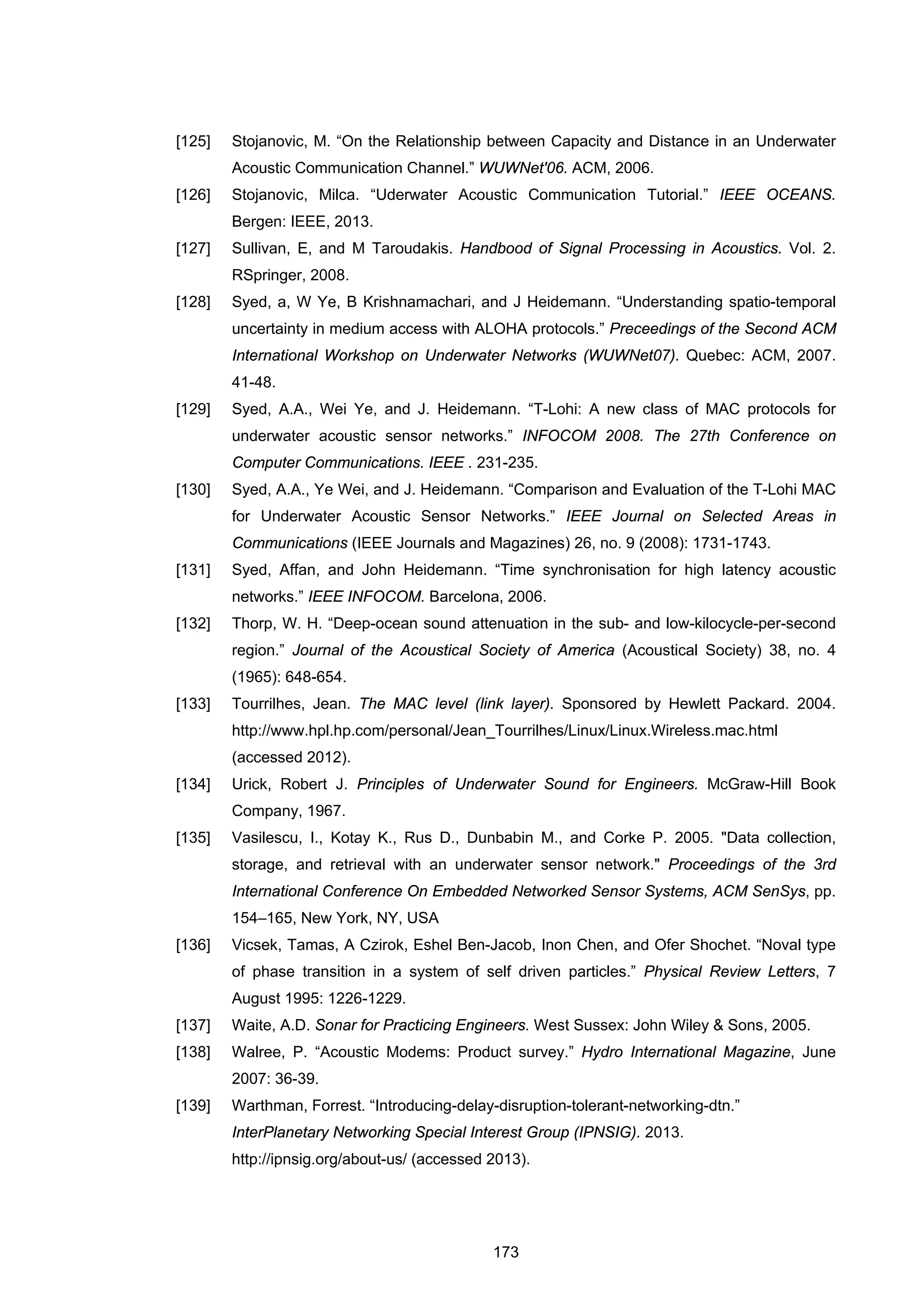 [125] Stojanovic, M. “On the Relationship between Capacity and Distance in an Underwater Acoustic Communication Channel.” WUWNet'06. ACM, 2006.

[126] Stojanovic, Milca. “Uderwater Acoustic Communication Tutorial.” IEEE OCEANS. Bergen: IEEE, 2013.

[127] Sullivan, E, and M Taroudakis. Handbood of Signal Processing in Acoustics. Vol. 2. RSpringer, 2008.

[128] Syed, a, W Ye, B Krishnamachari, and J Heidemann. “Understanding spatio-temporal uncertainty in medium access with ALOHA protocols.” Preceedings of the Second ACM International Workshop on Underwater Networks (WUWNet07). Quebec: ACM, 2007. 41-48.

[129] Syed, A.A., Wei Ye, and J. Heidemann. “T-Lohi: A new class of MAC protocols for underwater acoustic sensor networks.” INFOCOM 2008. The 27th Conference on Computer Communications. IEEE . 231-235.

[130] Syed, A.A., Ye Wei, and J. Heidemann. “Comparison and Evaluation of the T-Lohi MAC for Underwater Acoustic Sensor Networks.” IEEE Journal on Selected Areas in Communications (IEEE Journals and Magazines) 26, no. 9 (2008): 1731-1743.

[131] Syed, Affan, and John Heidemann. “Time synchronisation for high latency acoustic networks.” IEEE INFOCOM. Barcelona, 2006.

[132] Thorp, W. H. “Deep-ocean sound attenuation in the sub- and low-kilocycle-per-second region.” Journal of the Acoustical Society of America (Acoustical Society) 38, no. 4 (1965): 648-654.

[133] Tourrilhes, Jean. The MAC level (link layer). Sponsored by Hewlett Packard. 2004. http://www.hpl.hp.com/personal/Jean_Tourrilhes/Linux/Linux.Wireless.mac.html (accessed 2012).

[134] Urick, Robert J. Principles of Underwater Sound for Engineers. McGraw-Hill Book Company, 1967.

[135] Vasilescu, I., Kotay K., Rus D., Dunbabin M., and Corke P. 2005. "Data collection, storage, and retrieval with an underwater sensor network." Proceedings of the 3rd International Conference On Embedded Networked Sensor Systems, ACM SenSys, pp. 154–165, New York, NY, USA

[136] Vicsek, Tamas, A Czirok, Eshel Ben-Jacob, Inon Chen, and Ofer Shochet. “Noval type of phase transition in a system of self driven particles.” Physical Review Letters, 7 August 1995: 1226-1229.

[137] Waite, A.D. Sonar for Practicing Engineers. West Sussex: John Wiley & Sons, 2005.

[138] Walree, P. “Acoustic Modems: Product survey.” Hydro International Magazine, June 2007: 36-39.

[139] Warthman, Forrest. “Introducing-delay-disruption-tolerant-networking-dtn.” InterPlanetary Networking Special Interest Group (IPNSIG). 2013. http://ipnsig.org/about-us/ (accessed 2013).

173